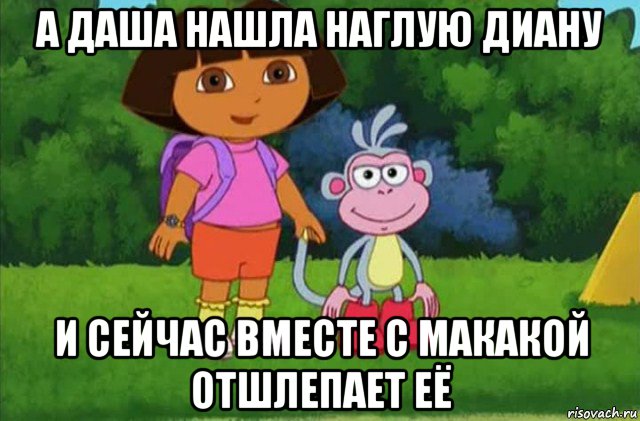 А ДАША НАШЛА НАГЛУЮ ДИАНУ

И СЕЙЧАС ВМЕСТЕ С МАКАКОЙ ОТШЛЕПАЕТ ЕЁ

risovach.ru